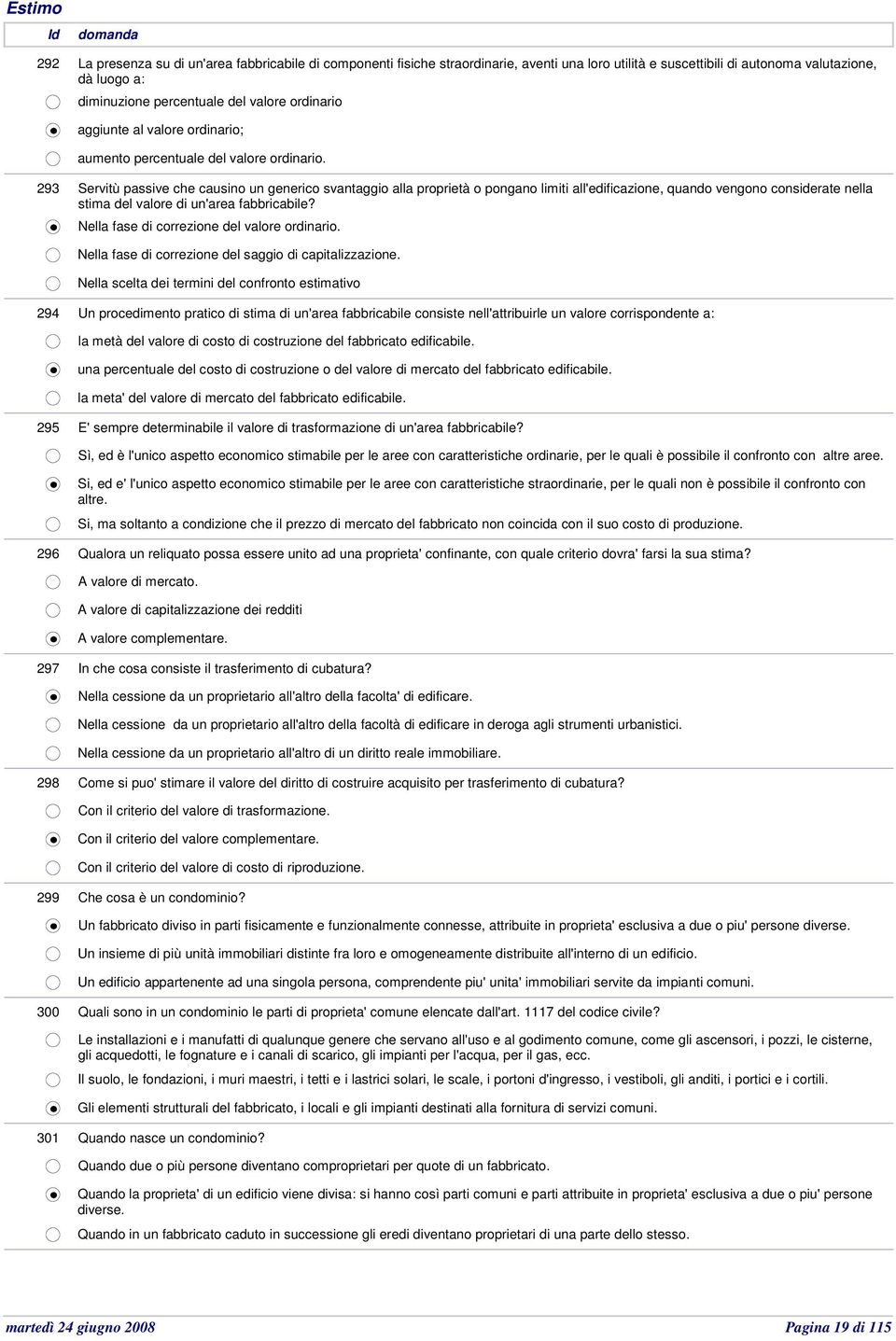 Estimo

Id domanda

292 La presenza su di un'area fabbricabile di componenti fisiche straordinarie, aventi una loro utilità e suscettibili di autonoma valutazione, dà luogo a:

diminuzione percentuale del valore ordinario

aggiunte al valore ordinario;

aumento percentuale del valore ordinario.

293 Servitù passive che causino un generico svantaggio alla proprietà o pongano limiti all'edificazione, quando vengono considerate nella stima del valore di un'area fabbricabile?

Nella fase di correzione del valore ordinario.

Nella fase di correzione del saggio di capitalizzazione.

Nella scelta dei termini del confronto estimativo

294 Un procedimento pratico di stima di un'area fabbricabile consiste nell'attribuirle un valore corrispondente a:

la metà del valore di costo di costruzione del fabbricato edificabile.

una percentuale del costo di costruzione o del valore di mercato del fabbricato edificabile.

la meta' del valore di mercato del fabbricato edificabile.

295 E' sempre determinabile il valore di trasformazione di un'area fabbricabile?

Sì, ed è l'unico aspetto economico stimabile per le aree con caratteristiche ordinarie, per le quali è possibile il confronto con altre aree.

Si, ed e' l'unico aspetto economico stimabile per le aree con caratteristiche straordinarie, per le quali non è possibile il confronto con altre.

Si, ma soltanto a condizione che il prezzo di mercato del fabbricato non coincida con il suo costo di produzione.

296 Qualora un reliquato possa essere unito ad una proprieta' confinante, con quale criterio dovra' farsi la sua stima?

A valore di mercato.

A valore di capitalizzazione dei redditi

A valore complementare.

297 In che cosa consiste il trasferimento di cubatura?

Nella cessione da un proprietario all'altro della facolta' di edificare.

Nella cessione da un proprietario all'altro della facoltà di edificare in deroga agli strumenti urbanistici.

Nella cessione da un proprietario all'altro di un diritto reale immobiliare.

298 Come si puo' stimare il valore del diritto di costruire acquisito per trasferimento di cubatura?

Con il criterio del valore di trasformazione.

Con il criterio del valore complementare.

Con il criterio del valore di costo di riproduzione.

299 Che cosa è un condominio?

Un fabbricato diviso in parti fisicamente e funzionalmente connesse, attribuite in proprieta' esclusiva a due o piu' persone diverse.

Un insieme di più unità immobiliari distinte fra loro e omogeneamente distribuite all'interno di un edificio.

Un edificio appartenente ad una singola persona, comprendente piu' unita' immobiliari servite da impianti comuni.

300 Quali sono in un condominio le parti di proprieta' comune elencate dall'art. 1117 del codice civile?

Le installazioni e i manufatti di qualunque genere che servano all'uso e al godimento comune, come gli ascensori, i pozzi, le cisterne, gli acquedotti, le fognature e i canali di scarico, gli impianti per l'acqua, per il gas, ecc.

Il suolo, le fondazioni, i muri maestri, i tetti e i lastrici solari, le scale, i portoni d'ingresso, i vestiboli, gli anditi, i portici e i cortili.

Gli elementi strutturali del fabbricato, i locali e gli impianti destinati alla fornitura di servizi comuni.

301 Quando nasce un condominio?

Quando due o più persone diventano comproprietari per quote di un fabbricato.

Quando la proprieta' di un edificio viene divisa: si hanno così parti comuni e parti attribuite in proprieta' esclusiva a due o piu' persone diverse.

Quando in un fabbricato caduto in successione gli eredi diventano proprietari di una parte dello stesso.

martedì 24 giugno 2008

Pagina 19 di 115